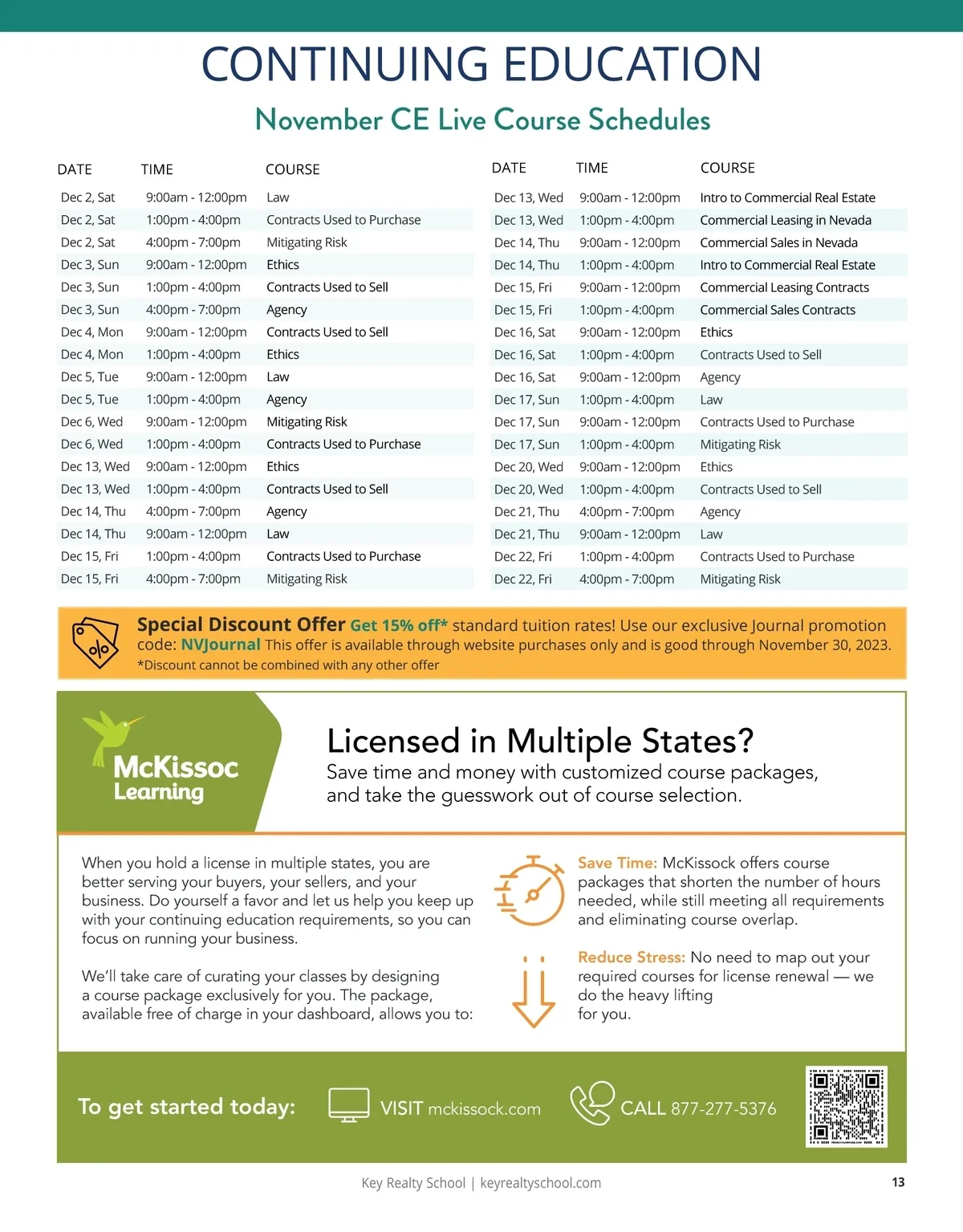 CONTINUING EDUCATION

November CE Live Course Schedules

| DATE | TIME | COURSE |
|---|---|---|
| Dec 2, Sat | 9:00am - 12:00pm | Law |
| Dec 2, Sat | 1:00pm - 4:00pm | Contracts Used to Purchase |
| Dec 2, Sat | 4:00pm - 7:00pm | Mitigating Risk |
| Dec 3, Sun | 9:00am - 12:00pm | Ethics |
| Dec 3, Sun | 1:00pm - 4:00pm | Contracts Used to Sell |
| Dec 3, Sun | 4:00pm - 7:00pm | Agency |
| Dec 4, Mon | 9:00am - 12:00pm | Contracts Used to Sell |
| Dec 4, Mon | 1:00pm - 4:00pm | Ethics |
| Dec 5, Tue | 9:00am - 12:00pm | Law |
| Dec 5, Tue | 1:00pm - 4:00pm | Agency |
| Dec 6, Wed | 9:00am - 12:00pm | Mitigating Risk |
| Dec 6, Wed | 1:00pm - 4:00pm | Contracts Used to Purchase |
| Dec 13, Wed | 9:00am - 12:00pm | Ethics |
| Dec 13, Wed | 1:00pm - 4:00pm | Contracts Used to Sell |
| Dec 14, Thu | 4:00pm - 7:00pm | Agency |
| Dec 14, Thu | 9:00am - 12:00pm | Law |
| Dec 15, Fri | 1:00pm - 4:00pm | Contracts Used to Purchase |
| Dec 15, Fri | 4:00pm - 7:00pm | Mitigating Risk |

| DATE | TIME | COURSE |
|---|---|---|
| Dec 13, Wed | 9:00am - 12:00pm | Intro to Commercial Real Estate |
| Dec 13, Wed | 1:00pm - 4:00pm | Commercial Leasing in Nevada |
| Dec 14, Thu | 9:00am - 12:00pm | Commercial Sales in Nevada |
| Dec 14, Thu | 1:00pm - 4:00pm | Intro to Commercial Real Estate |
| Dec 15, Fri | 9:00am - 12:00pm | Commercial Leasing Contracts |
| Dec 15, Fri | 1:00pm - 4:00pm | Commercial Sales Contracts |
| Dec 16, Sat | 9:00am - 12:00pm | Ethics |
| Dec 16, Sat | 1:00pm - 4:00pm | Contracts Used to Sell |
| Dec 16, Sat | 9:00am - 12:00pm | Agency |
| Dec 17, Sun | 1:00pm - 4:00pm | Law |
| Dec 17, Sun | 9:00am - 12:00pm | Contracts Used to Purchase |
| Dec 17, Sun | 1:00pm - 4:00pm | Mitigating Risk |
| Dec 20, Wed | 9:00am - 12:00pm | Ethics |
| Dec 20, Wed | 1:00pm - 4:00pm | Contracts Used to Sell |
| Dec 21, Thu | 4:00pm - 7:00pm | Agency |
| Dec 21, Thu | 9:00am - 12:00pm | Law |
| Dec 22, Fri | 1:00pm - 4:00pm | Contracts Used to Purchase |
| Dec 22, Fri | 4:00pm - 7:00pm | Mitigating Risk |

Special Discount Offer Get 15% off* standard tuition rates! Use our exclusive Journal promotion code: NVJournal This offer is available through website purchases only and is good through November 30, 2023.
*Discount cannot be combined with any other offer

McKissoc Learning

Licensed in Multiple States?
Save time and money with customized course packages, and take the guesswork out of course selection.

When you hold a license in multiple states, you are better serving your buyers, your sellers, and your business. Do yourself a favor and let us help you keep up with your continuing education requirements, so you can focus on running your business.

We'll take care of curating your classes by designing a course package exclusively for you. The package, available free of charge in your dashboard, allows you to:

Save Time: McKissock offers course packages that shorten the number of hours needed, while still meeting all requirements and eliminating course overlap.

Reduce Stress: No need to map out your required courses for license renewal — we do the heavy lifting for you.

To get started today: VISIT mckissock.com CALL 877-277-5376

Key Realty School | keyrealtyschool.com 13